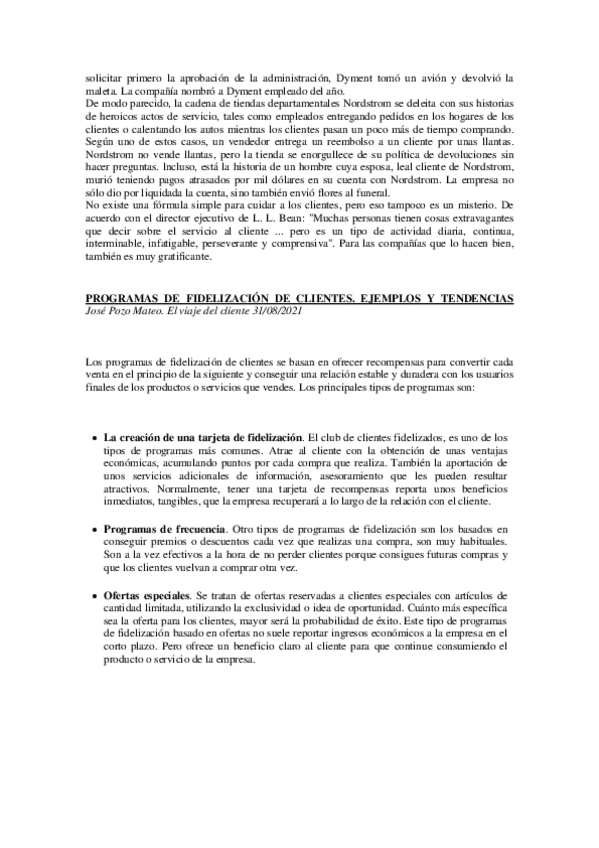 solicitar primero la aprobación de la administración, Dyment tomó un avión y devolvió la maleta. La compañía nombró a Dyment empleado del año.
De modo parecido, la cadena de tiendas departamentales Nordstrom se deleita con sus historias de heroicos actos de servicio, tales como empleados entregando pedidos en los hogares de los clientes o calentando los autos mientras los clientes pasan un poco más de tiempo comprando. Según uno de estos casos, un vendedor entrega un reembolso a un cliente por unas llantas. Nordstrom no vende llantas, pero la tienda se enorgullece de su política de devoluciones sin hacer preguntas. Incluso, está la historia de un hombre cuya esposa, leal cliente de Nordstrom, murió teniendo pagos atrasados por mil dólares en su cuenta con Nordstrom. La empresa no sólo dio por liquidada la cuenta, sino también envió flores al funeral.
No existe una fórmula simple para cuidar a los clientes, pero eso tampoco es un misterio. De acuerdo con el director ejecutivo de L. L. Bean: "Muchas personas tienen cosas extravagantes que decir sobre el servicio al cliente ... pero es un tipo de actividad diaria, continua, interminable, infatigable, perseverante y comprensiva". Para las compañías que lo hacen bien, también es muy gratificante.

PROGRAMAS DE FIDELIZACIÓN DE CLIENTES. EJEMPLOS Y TENDENCIAS
José Pozo Mateo. El viaje del cliente 31/08/2021

Los programas de fidelización de clientes se basan en ofrecer recompensas para convertir cada venta en el principio de la siguiente y conseguir una relación estable y duradera con los usuarios finales de los productos o servicios que vendes. Los principales tipos de programas son:

• La creación de una tarjeta de fidelización. El club de clientes fidelizados, es uno de los tipos de programas más comunes. Atrae al cliente con la obtención de unas ventajas económicas, acumulando puntos por cada compra que realiza. También la aportación de unos servicios adicionales de información, asesoramiento que les pueden resultar atractivos. Normalmente, tener una tarjeta de recompensas reporta unos beneficios inmediatos, tangibles, que la empresa recuperará a lo largo de la relación con el cliente.

• Programas de frecuencia. Otro tipos de programas de fidelización son los basados en conseguir premios o descuentos cada vez que realizas una compra, son muy habituales. Son a la vez efectivos a la hora de no perder clientes porque consigues futuras compras y que los clientes vuelvan a comprar otra vez.

• Ofertas especiales. Se tratan de ofertas reservadas a clientes especiales con artículos de cantidad limitada, utilizando la exclusividad o idea de oportunidad. Cuánto más específica sea la oferta para los clientes, mayor será la probabilidad de éxito. Este tipo de programas de fidelización basado en ofertas no suele reportar ingresos económicos a la empresa en el corto plazo. Pero ofrece un beneficio claro al cliente para que continue consumiendo el producto o servicio de la empresa.